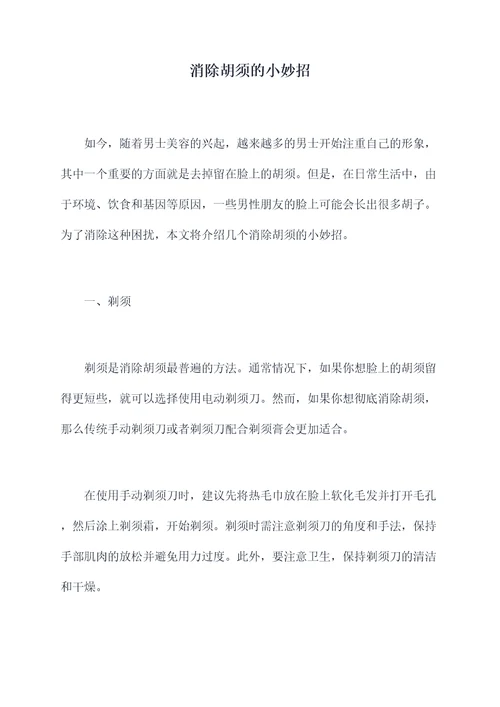 消除胡须的小妙招

如今，随着男士美容的兴起，越来越多的男士开始注重自己的形象，其中一个重要的方面就是去掉留在脸上的胡须。但是，在日常生活中，由于环境、饮食和基因等原因，一些男性朋友的脸上可能会长出很多胡子。为了消除这种困扰，本文将介绍几个消除胡须的小妙招。

一、剃须

剃须是消除胡须最普遍的方法。通常情况下，如果你想脸上的胡须留得更短些，就可以选择使用电动剃须刀。然而，如果你想彻底消除胡须，那么传统手动剃须刀或者剃须刀配合剃须膏会更加适合。

在使用手动剃须刀时，建议先将热毛巾放在脸上软化毛发并打开毛孔，然后涂上剃须霜，开始剃须。剃须时需注意剃须刀的角度和手法，保持手部肌肉的放松并避免用力过度。此外，要注意卫生，保持剃须刀的清洁和干燥。